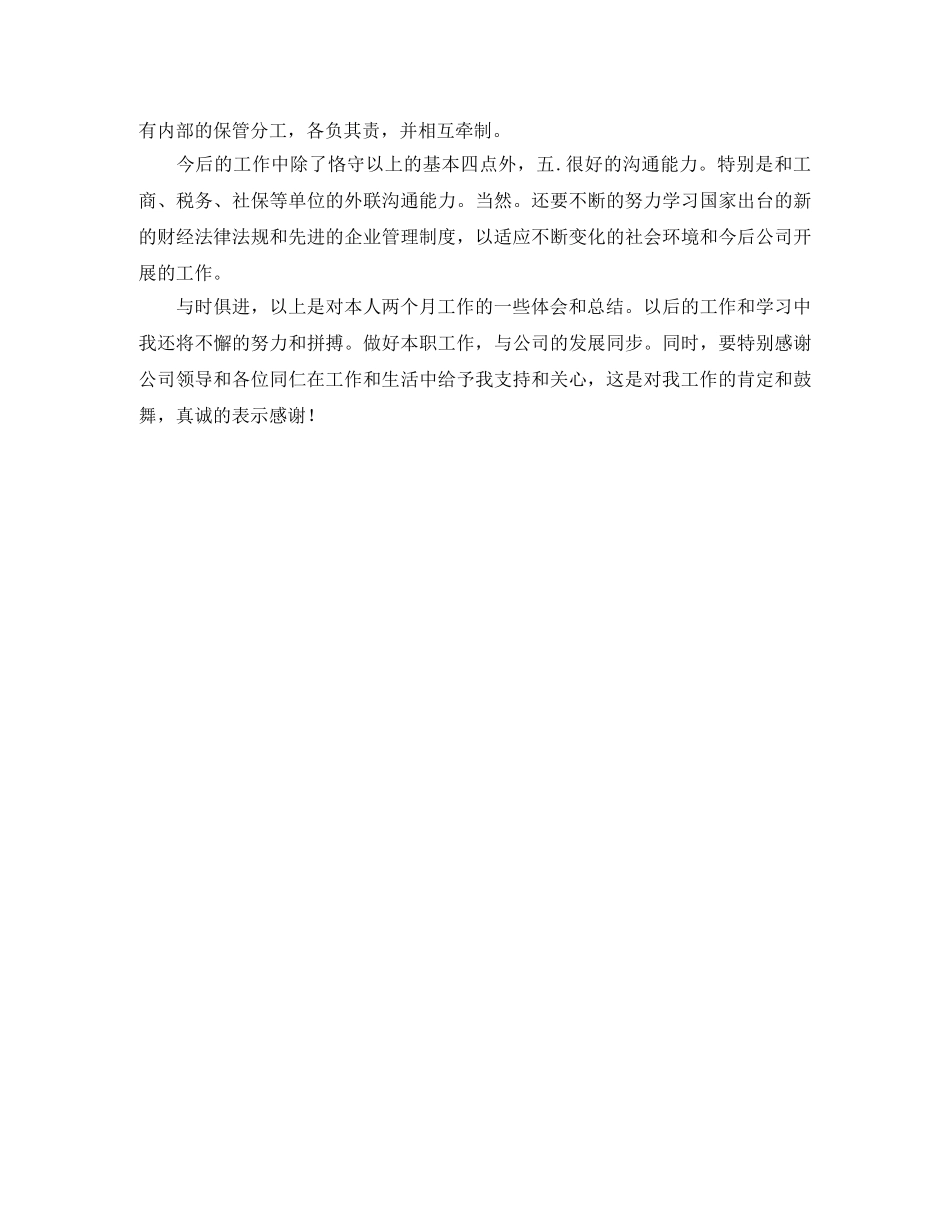 有内部的保管分工，各负其责，并相互牵制。

今后的工作中除了恪守以上的基本四点外，五.很好的沟通能力。特别是和工商、税务、社保等单位的外联沟通能力。当然。还要不断的努力学习国家出台的新的财经法律法规和先进的企业管理制度，以适应不断变化的社会环境和今后公司开展的工作。

与时俱进，以上是对本人两个月工作的一些体会和总结。以后的工作和学习中我还将不懈的努力和拼搏。做好本职工作，与公司的发展同步。同时，要特别感谢公司领导和各位同仁在工作和生活中给予我支持和关心，这是对我工作的肯定和鼓舞，真诚的表示感谢！